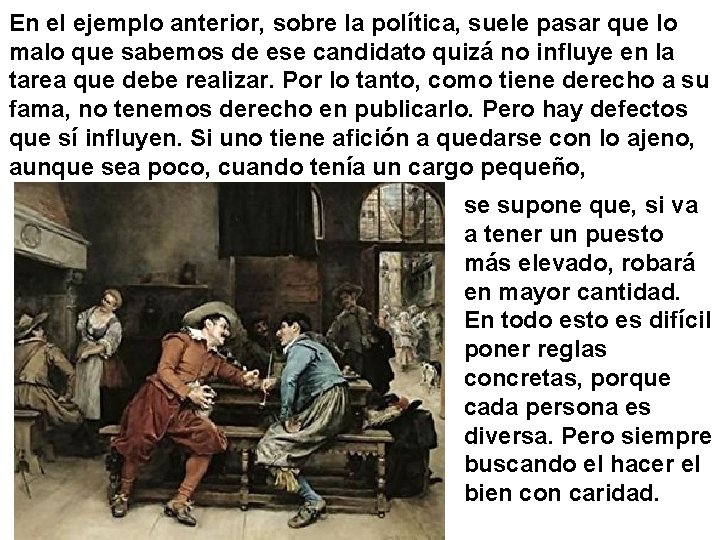 En el ejemplo anterior, sobre la política, suele pasar que lo malo que sabemos de ese candidato quizá no influye en la tarea que debe realizar. Por lo tanto, como tiene derecho a su fama, no tenemos derecho en publicarlo. Pero hay defectos que sí influyen. Si uno tiene afición a quedarse con lo ajeno, aunque sea poco, cuando tenía un cargo pequeño, se supone que, si va a tener un puesto más elevado, robará en mayor cantidad. En todo esto es difícil poner reglas concretas, porque cada persona es diversa. Pero siempre buscando el hacer el bien con caridad.